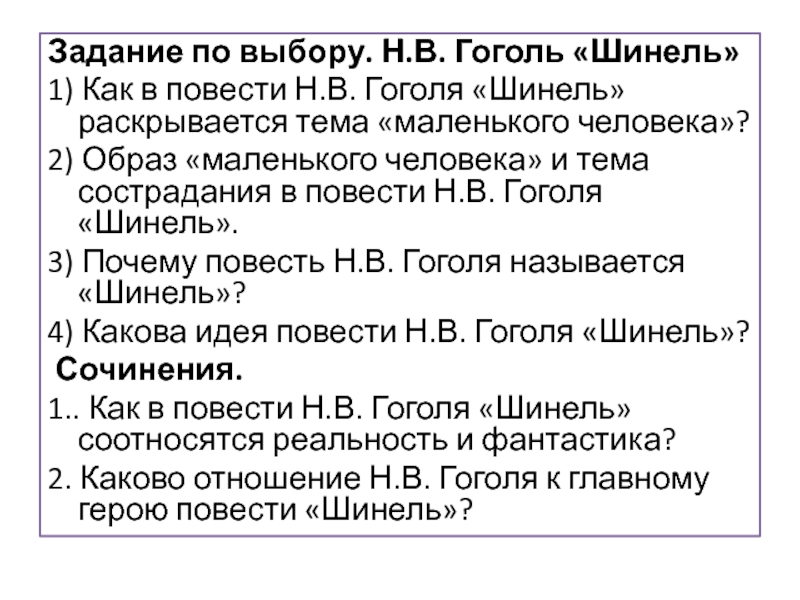 Задание по выбору. Н.В. Гоголь «Шинель»

1) Как в повести Н.В. Гоголя «Шинель» раскрывается тема «маленького человека»?

2) Образ «маленького человека» и тема сострадания в повести Н.В. Гоголя «Шинель».

3) Почему повесть Н.В. Гоголя называется «Шинель»?

4) Какова идея повести Н.В. Гоголя «Шинель»?

Сочинения.

1.. Как в повести Н.В. Гоголя «Шинель» соотносятся реальность и фантастика?

2. Каково отношение Н.В. Гоголя к главному герою повести «Шинель»?